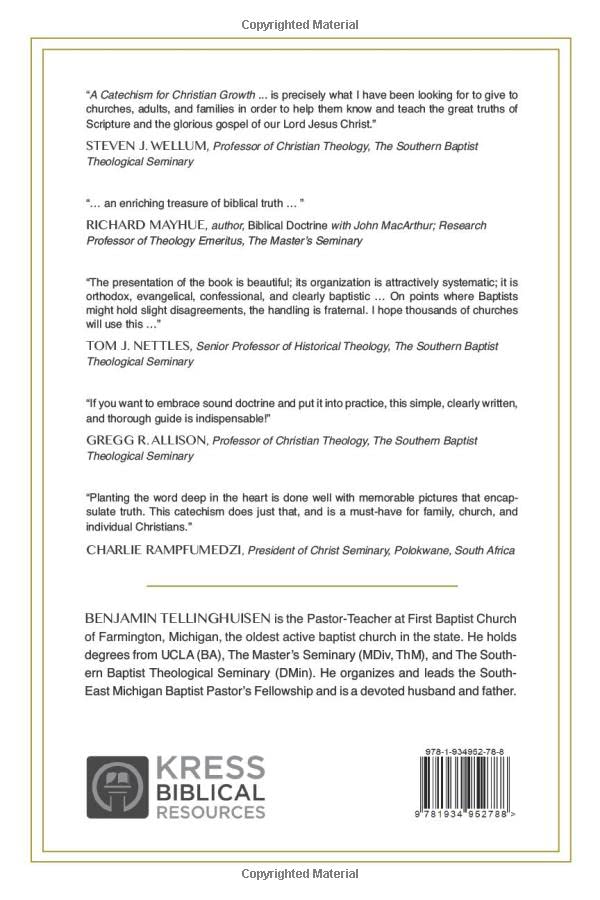 Copyrighted Material

"A Catechism for Christian Growth ... is precisely what I have been looking for to give to churches, adults, and families in order to help them know and teach the great truths of Scripture and the glorious gospel of our Lord Jesus Christ."

STEVEN J. WELLUM, Professor of Christian Theology, The Southern Baptist Theological Seminary

"... an enriching treasure of biblical truth ... "

RICHARD MAYHUE, author, Biblical Doctrine with John MacArthur; Research Professor of Theology Emeritus, The Master's Seminary

"The presentation of the book is beautiful; its organization is attractively systematic; it is orthodox, evangelical, confessional, and clearly baptistic ... On points where Baptists might hold slight disagreements, the handling is fraternal. I hope thousands of churches will use this ..."

TOM J. NETTLES, Senior Professor of Historical Theology, The Southern Baptist Theological Seminary

"If you want to embrace sound doctrine and put it into practice, this simple, clearly written, and thorough guide is indispensable!"

GREGG R. ALLISON, Professor of Christian Theology, The Southern Baptist Theological Seminary

"Planting the word deep in the heart is done well with memorable pictures that encapsulate truth. This catechism does just that, and is a must-have for family, church, and individual Christians."

CHARLIE RAMPFUMEDZI, President of Christ Seminary, Polokwane, South Africa

BENJAMIN TELLINGHUISEN is the Pastor-Teacher at First Baptist Church of Farmington, Michigan, the oldest active baptist church in the state. He holds degrees from UCLA (BA), The Master's Seminary (MDiv, ThM), and The Southern Baptist Theological Seminary (DMin). He organizes and leads the South-East Michigan Baptist Pastor's Fellowship and is a devoted husband and father.

KRESS BIBLICAL RESOURCES

978-1-934952-78-8

9 781934 952788 >

Copyrighted Material